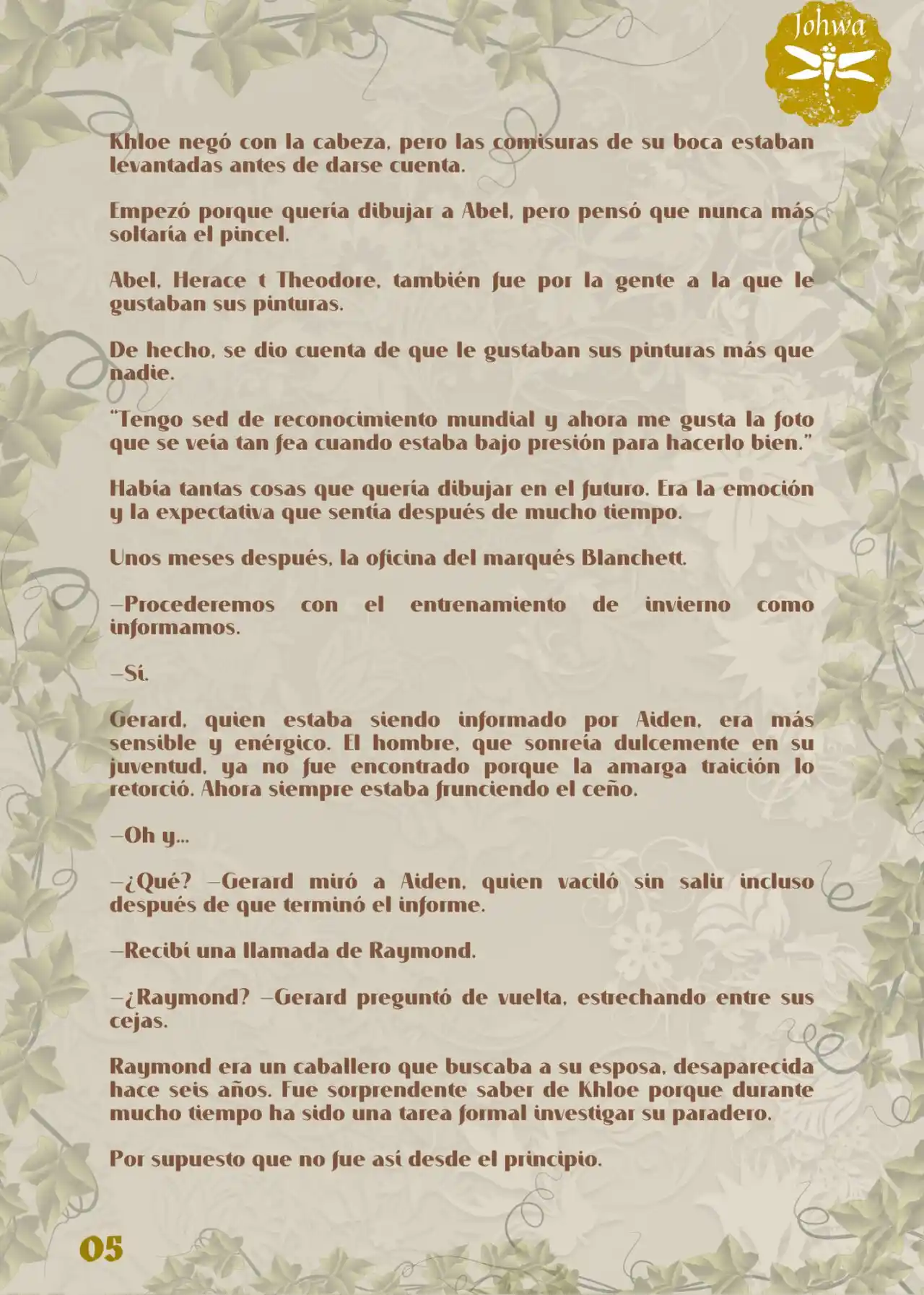 Johwa

Khloe negó con la cabeza, pero las comisuras de su boca estaban levantadas antes de darse cuenta.

Empezó porque quería dibujar a Abel, pero pensó que nunca más soltaría el pincel.

Abel, Herace t Theodore, también fue por la gente a la que le gustaban sus pinturas.

De hecho, se dio cuenta de que le gustaban sus pinturas más que nadie.

"Tengo sed de reconocimiento mundial y ahora me gusta la foto que se veía tan fea cuando estaba bajo presión para hacerlo bien."

Había tantas cosas que quería dibujar en el futuro. Era la emoción y la expectativa que sentía después de mucho tiempo.

Unos meses después, la oficina del marqués Blanchett.

—Procederemos con el entrenamiento de invierno como informamos.

—Sí.

Gerard, quien estaba siendo informado por Aiden, era más sensible y enérgico. El hombre, que sonreía dulcemente en su juventud, ya no fue encontrado porque la amarga traición lo retorció. Ahora siempre estaba frunciendo el ceño.

—Oh y...

—¿Qué? —Gerard miró a Aiden, quien vaciló sin salir incluso después de que terminó el informe.

—Recibí una llamada de Raymond.

—¿Raymond? —Gerard preguntó de vuelta, estrechando entre sus cejas.

Raymond era un caballero que buscaba a su esposa, desaparecida hace seis años. Fue sorprendente saber de Khloe porque durante mucho tiempo ha sido una tarea formal investigar su paradero.

Por supuesto que no fue así desde el principio.

05